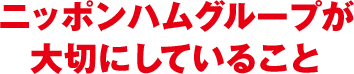 ニッポンハムグループが
大切にしていること